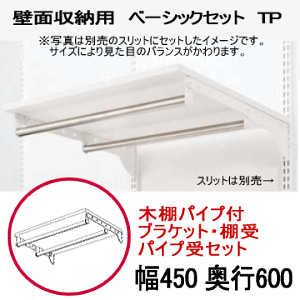 壁面収納用　ベーシックセット　TP

※写真は別売のスリットにセットしたイメージです。
サイズにより見た目のバランスがかわります。

スリットは別売→

木棚パイプ付
ブラケット・棚受
パイプ受セット

幅450 奥行600